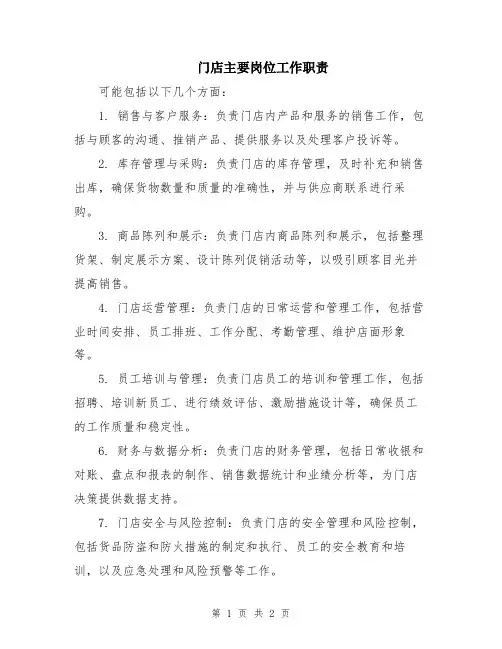 门店主要岗位工作职责

可能包括以下几个方面：

1. 销售与客户服务：负责门店内产品和服务的销售工作，包括与顾客的沟通、推销产品、提供服务以及处理客户投诉等。

2. 库存管理与采购：负责门店的库存管理，及时补充和销售出库，确保货物数量和质量的准确性，并与供应商联系进行采购。

3. 商品陈列和展示：负责门店内商品陈列和展示，包括整理货架、制定展示方案、设计陈列促销活动等，以吸引顾客目光并提高销售。

4. 门店运营管理：负责门店的日常运营和管理工作，包括营业时间安排、员工排班、工作分配、考勤管理、维护店面形象等。

5. 员工培训与管理：负责门店员工的培训和管理工作，包括招聘、培训新员工、进行绩效评估、激励措施设计等，确保员工的工作质量和稳定性。

6. 财务与数据分析：负责门店的财务管理，包括日常收银和对账、盘点和报表的制作、销售数据统计和业绩分析等，为门店决策提供数据支持。

7. 门店安全与风险控制：负责门店的安全管理和风险控制，包括货品防盗和防火措施的制定和执行、员工的安全教育和培训，以及应急处理和风险预警等工作。

第 1 页 共 2 页